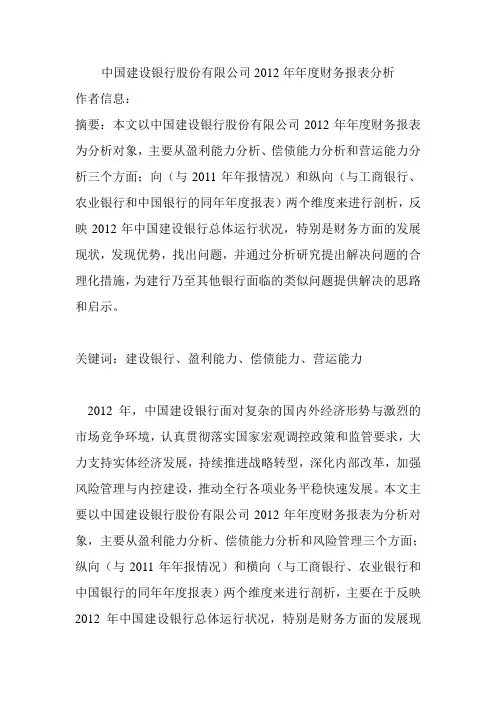 中国建设银行股份有限公司 2012 年年度财务报表分析
作者信息：
摘要：本文以中国建设银行股份有限公司 2012 年年度财务报表为分析对象，主要从盈利能力分析、偿债能力分析和营运能力分析三个方面；向（与 2011 年年报情况）和纵向（与工商银行、农业银行和中国银行的同年年度报表）两个维度来进行剖析，反映 2012 年中国建设银行总体运行状况，特别是财务方面的发展现状，发现优势，找出问题，并通过分析研究提出解决问题的合理化措施，为建行乃至其他银行面临的类似问题提供解决的思路和启示。

关键词：建设银行、盈利能力、偿债能力、营运能力

2012 年，中国建设银行面对复杂的国内外经济形势与激烈的市场竞争环境，认真贯彻落实国家宏观调控政策和监管要求，大力支持实体经济发展，持续推进战略转型，深化内部改革，加强风险管理与内控建设，推动全行各项业务平稳快速发展。本文主要以中国建设银行股份有限公司 2012 年年度财务报表为分析对象，主要从盈利能力分析、偿债能力分析和风险管理三个方面；纵向（与 2011 年年报情况）和横向（与工商银行、农业银行和中国银行的同年年度报表）两个维度来进行剖析，主要在于反映 2012 年中国建设银行总体运行状况，特别是财务方面的发展现